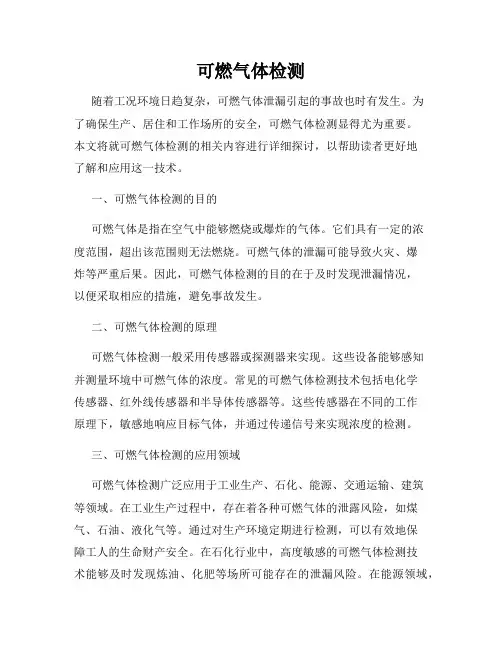 可燃气体检测

随着工况环境日趋复杂，可燃气体泄漏引起的事故也时有发生。为了确保生产、居住和工作场所的安全，可燃气体检测显得尤为重要。本文将就可燃气体检测的相关内容进行详细探讨，以帮助读者更好地了解和应用这一技术。

一、可燃气体检测的目的

可燃气体是指在空气中能够燃烧或爆炸的气体。它们具有一定的浓度范围，超出该范围则无法燃烧。可燃气体的泄漏可能导致火灾、爆炸等严重后果。因此，可燃气体检测的目的在于及时发现泄漏情况，以便采取相应的措施，避免事故发生。

二、可燃气体检测的原理

可燃气体检测一般采用传感器或探测器来实现。这些设备能够感知并测量环境中可燃气体的浓度。常见的可燃气体检测技术包括电化学传感器、红外线传感器和半导体传感器等。这些传感器在不同的工作原理下，敏感地响应目标气体，并通过传递信号来实现浓度的检测。

三、可燃气体检测的应用领域

可燃气体检测广泛应用于工业生产、石化、能源、交通运输、建筑等领域。在工业生产过程中，存在着各种可燃气体的泄露风险，如煤气、石油、液化气等。通过对生产环境定期进行检测，可以有效地保障工人的生命财产安全。在石化行业中，高度敏感的可燃气体检测技术能够及时发现炼油、化肥等场所可能存在的泄漏风险。在能源领域，